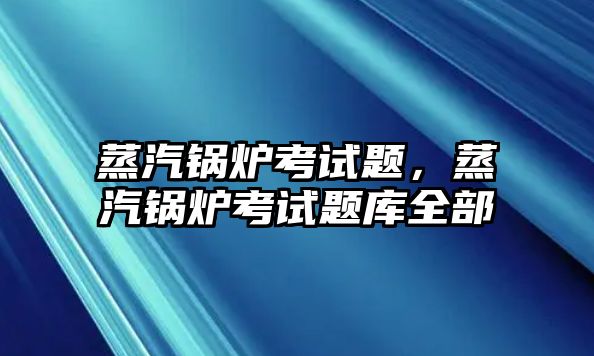 蒸汽锅炉考试题，蒸汽锅炉考试题库全部